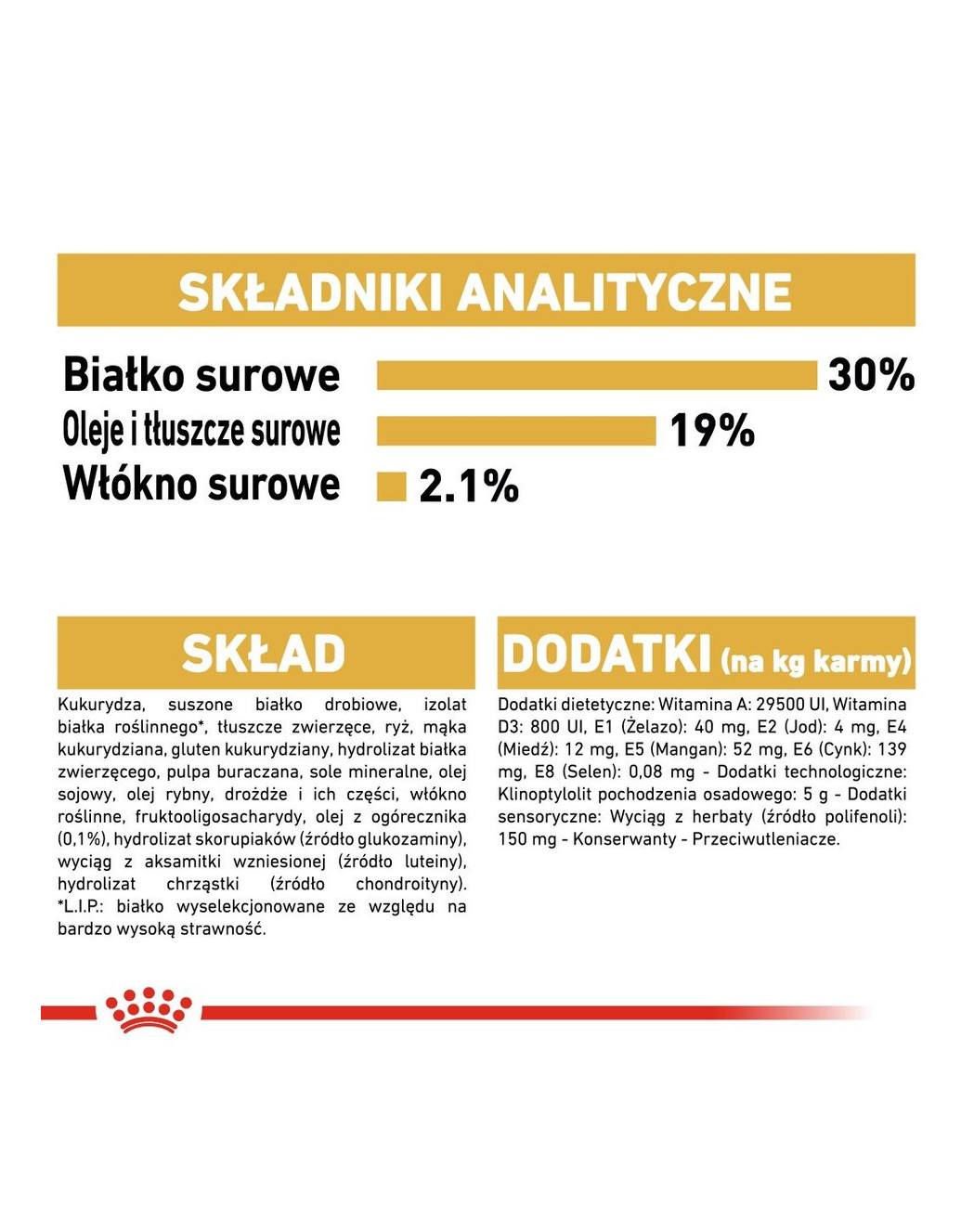 SKŁADNIKI ANALITYCZNE

Białko surowe 30%
Oleje i tłuszcze surowe 19%
Włókno surowe 2.1%

SKŁAD

Kukurydza, suszone białko drobiowe, izolat białka roślinnego*, tłuszcze zwierzęce, ryż, mąka kukurydziana, gluten kukurydziany, hydrolizat białka zwierzęcego, pulpa buraczana, sole mineralne, olej sojowy, olej rybny, drożdże i ich części, włókno roślinne, fruktooligosacharydy, olej z ogórecznika (0,1%), hydrolizat skorupiaków (źródło glukozaminy), wyciąg z aksamitki wzniesionej (źródło luteiny), hydrolizat chrząstki (źródło chondroityny). *L.I.P.: białko wyselekcjonowane ze względu na bardzo wysoką strawność.

DODATKI (na kg karmy)

Dodatki dietetyczne: Witamina A: 29500 UI, Witamina D3: 800 UI, E1 (Żelazo): 40 mg, E2 (Jod): 4 mg, E4 (Miedź): 12 mg, E5 (Mangan): 52 mg, E6 (Cynk): 139 mg, E8 (Selen): 0,08 mg - Dodatki technologiczne: Klinoptylolit pochodzenia osadowego: 5 g - Dodatki sensoryczne: Wyciąg z herbaty (źródło polifenoli): 150 mg - Konserwanty - Przeciwutleniacze.